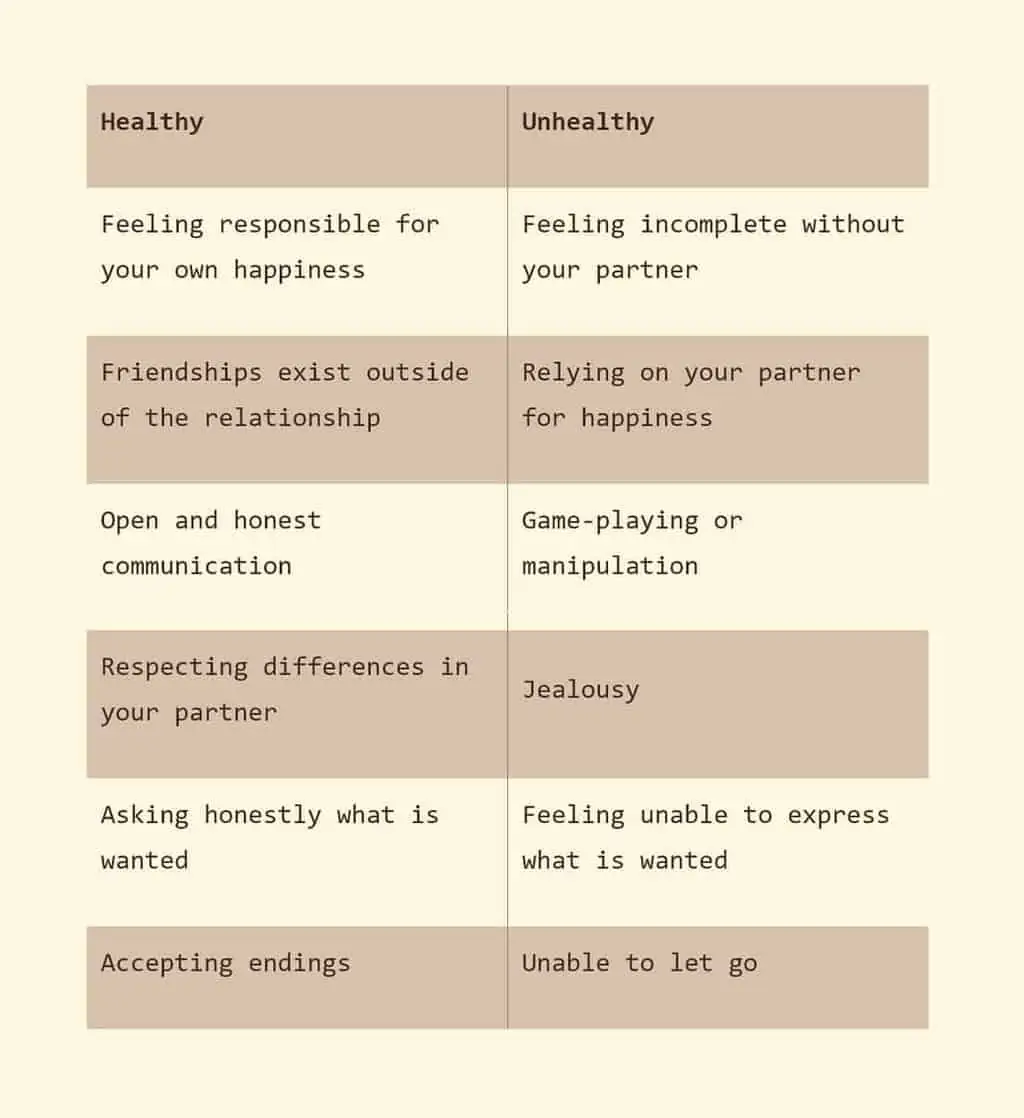 | Healthy | Unhealthy |
|---|---|
| Feeling responsible for your own happiness | Feeling incomplete without your partner |
| Friendships exist outside of the relationship | Relying on your partner for happiness |
| Open and honest communication | Game-playing or manipulation |
| Respecting differences in your partner | Jealousy |
| Asking honestly what is wanted | Feeling unable to express what is wanted |
| Accepting endings | Unable to let go |